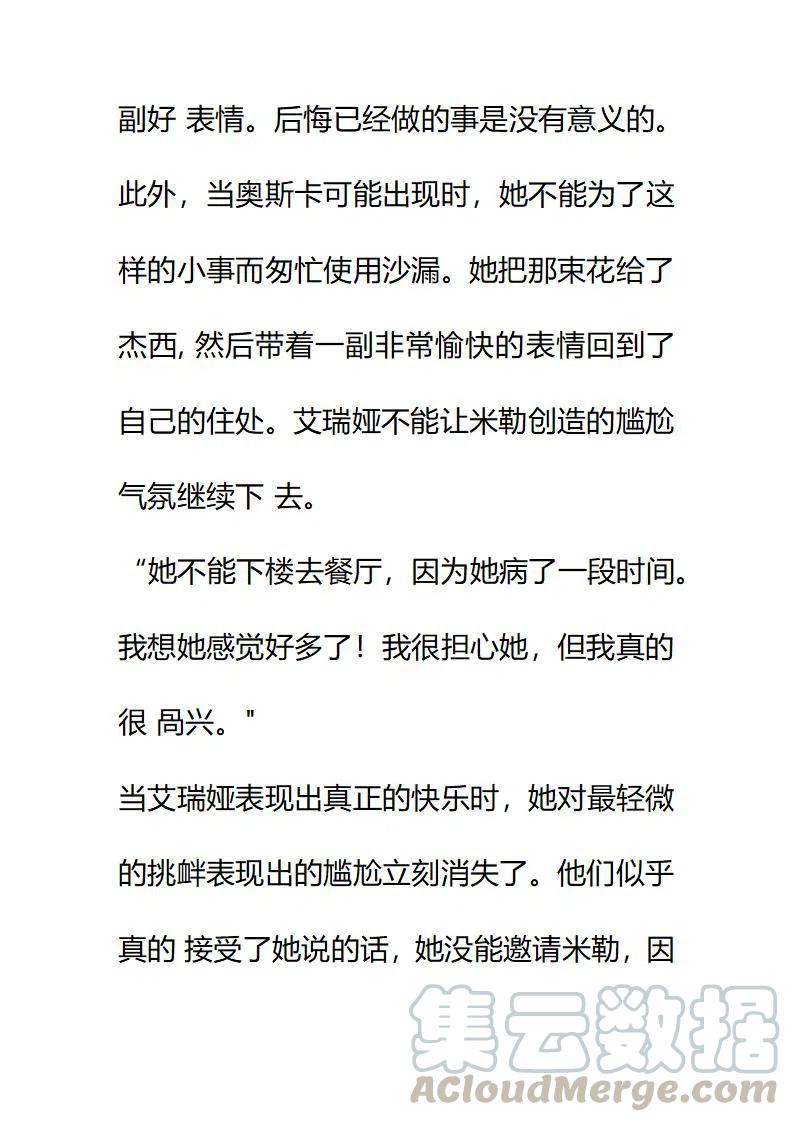 副好 表情。后悔已经做的事是没有意义的。此外，当奥斯卡可能出现时，她不能为了这样的小事而匆忙使用沙漏。她把那束花给了杰西, 然后带着一副非常愉快的表情回到了自己的住处。艾瑞娅不能让米勒创造的尴尬气氛继续下 去。

“她不能下楼去餐厅，因为她病了一段时间。我想她感觉好多了！我很担心她，但我真的很 咼兴。"

当艾瑞娅表现出真正的快乐时，她对最轻微的挑衅表现出的尴尬立刻消失了。他们似乎真的 接受了她说的话，她没能邀请米勒，因

集云数据
ACloudMerge.com